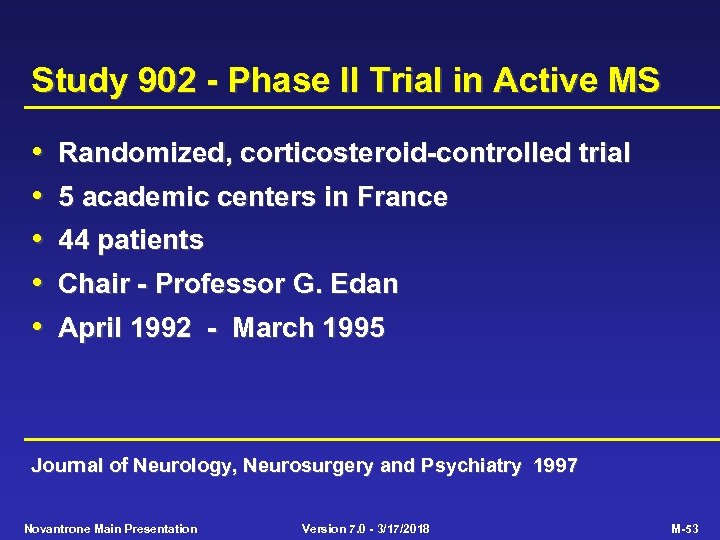 Study 902 - Phase II Trial in Active MS

• Randomized, corticosteroid-controlled trial
• 5 academic centers in France
• 44 patients
• Chair - Professor G. Edan
• April 1992 - March 1995

Journal of Neurology, Neurosurgery and Psychiatry 1997

Novantrone Main Presentation Version 7.0 - 3/17/2018 M-53